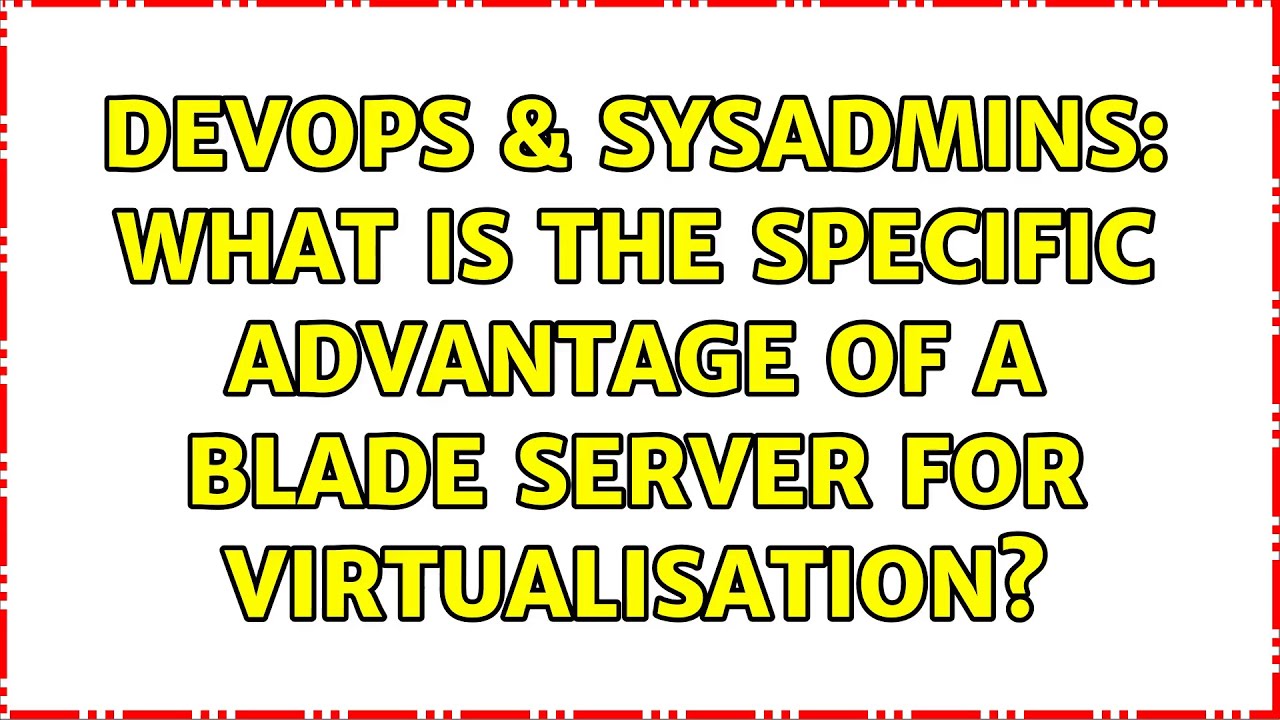 DEVOPS & SYSADMINS: WHAT IS THE SPECIFIC ADVANTAGE OF A BLADE SERVER FOR VIRTUALISATION?